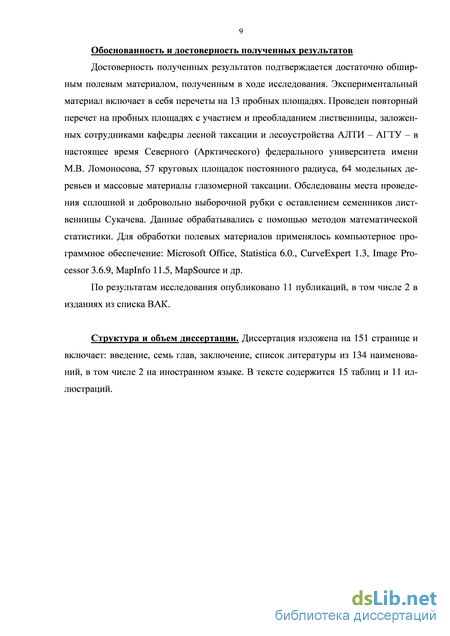 9

Обоснованность и достоверность полученных результатов

Достоверность полученных результатов подтверждается достаточно обширным полевым материалом, полученным в ходе исследования. Экспериментальный материал включает в себя перечеты на 13 пробных площадях. Проведен повторный перечет на пробных площадях с участием и преобладанием лиственницы, заложенных сотрудниками кафедры лесной таксации и лесоустройства АЛТИ – АГТУ – в настоящее время Северного (Арктического) федерального университета имени М.В. Ломоносова, 57 круговых площадок постоянного радиуса, 64 модельных деревьев и массовые материалы глазомерной таксации. Обследованы места проведения сплошной и добровольно выборочной рубки с оставлением семенников лиственницы Сукачева. Данные обрабатывались с помощью методов математической статистики. Для обработки полевых материалов применялось компьютерное программное обеспечение: Microsoft Office, Statistica 6.0., CurveExpert 1.3, Image Processor 3.6.9, MapInfo 11.5, MapSource и др.

По результатам исследования опубликовано 11 публикаций, в том числе 2 в изданиях из списка ВАК.

Структура и объем диссертации. Диссертация изложена на 151 странице и включает: введение, семь глав, заключение, список литературы из 134 наименований, в том числе 2 на иностранном языке. В тексте содержится 15 таблиц и 11 иллюстраций.

dsLib.net
библиотека диссертаций